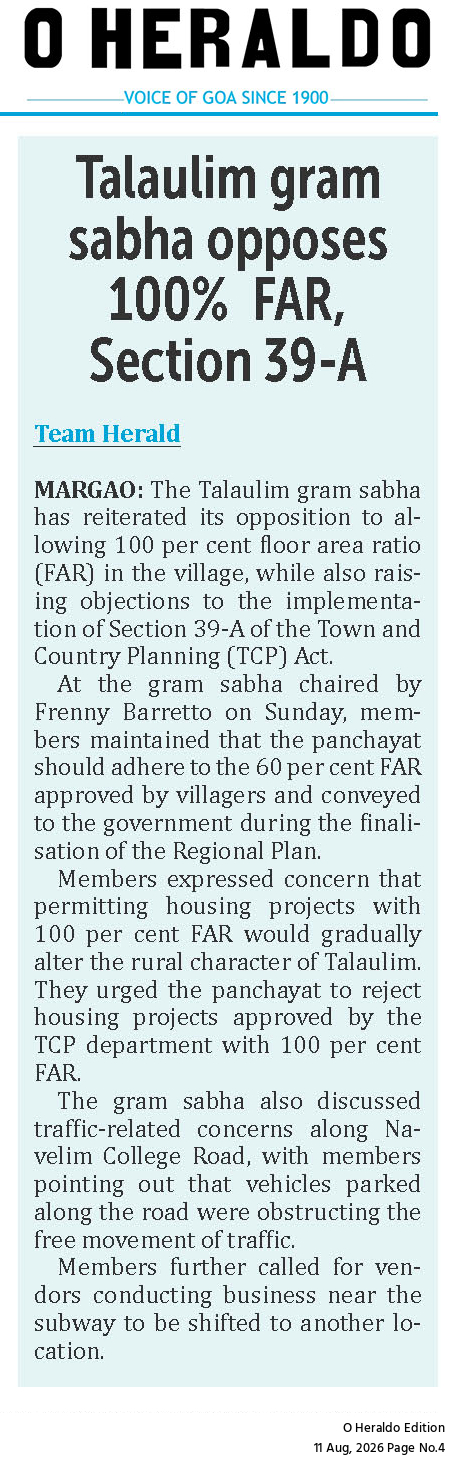 O HERALDO

VOICE OF GOA SINCE 1900

Talaulim gram sabha opposes 100% FAR, Section 39-A

Team Herald

MARGAO: The Talaulim gram sabha has reiterated its opposition to allowing 100 per cent floor area ratio (FAR) in the village, while also raising objections to the implementation of Section 39-A of the Town and Country Planning (TCP) Act.

At the gram sabha chaired by Frenny Barretto on Sunday, members maintained that the panchayat should adhere to the 60 per cent FAR approved by villagers and conveyed to the government during the finalisation of the Regional Plan.

Members expressed concern that permitting housing projects with 100 per cent FAR would gradually alter the rural character of Talaulim. They urged the panchayat to reject housing projects approved by the TCP department with 100 per cent FAR.

The gram sabha also discussed traffic-related concerns along Navelim College Road, with members pointing out that vehicles parked along the road were obstructing the free movement of traffic.

Members further called for vendors conducting business near the subway to be shifted to another location.

O Heraldo Edition
11 Aug, 2026 Page No.4